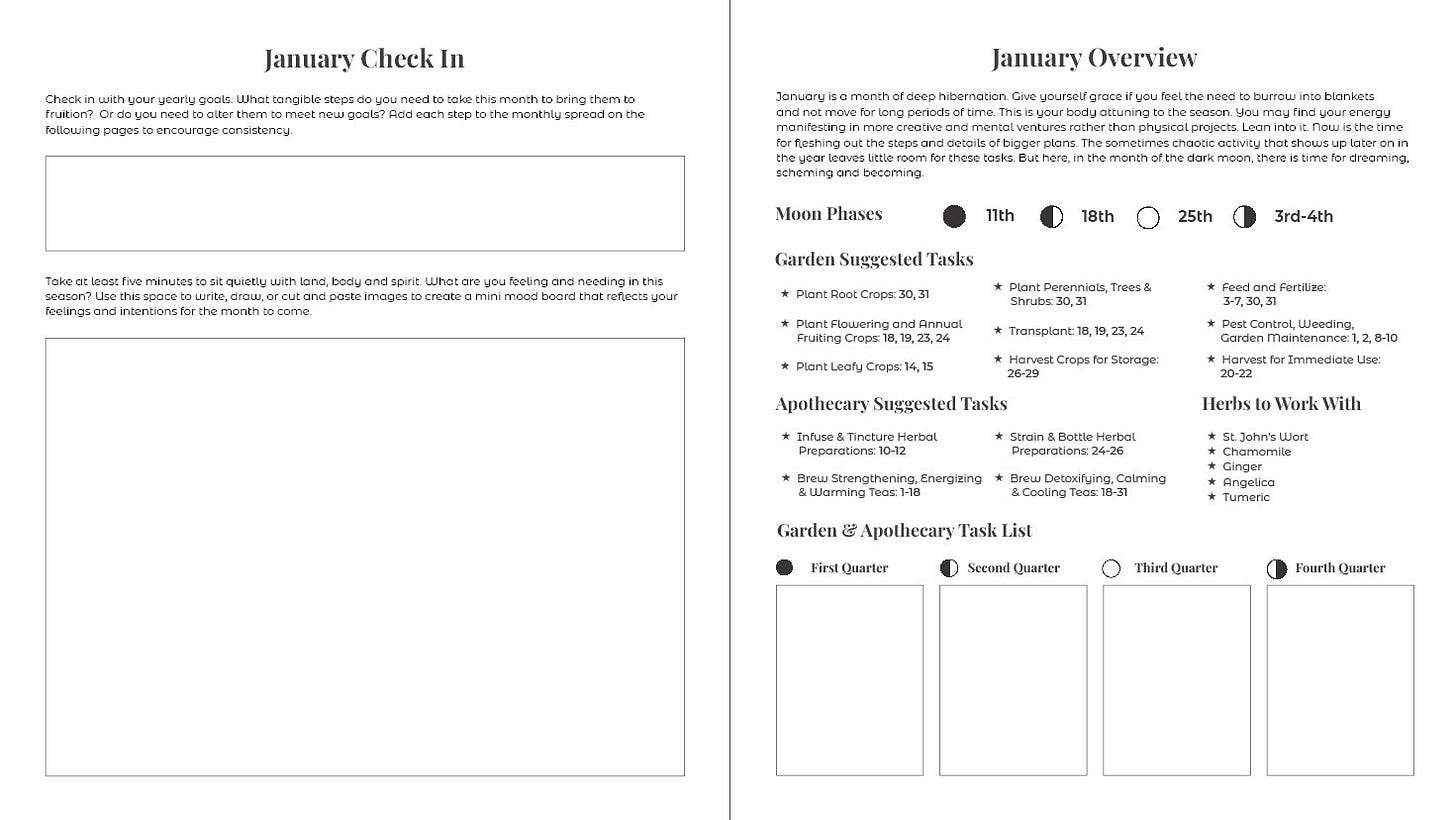 January Check In

Check in with your yearly goals. What tangible steps do you need to take this month to bring them to fruition? Or do you need to alter them to meet new goals? Add each step to the monthly spread on the following pages to encourage consistency.

Take at least five minutes to sit quietly with land, body and spirit. What are you feeling and needing in this season? Use this space to write, draw, or cut and paste images to create a mini mood board that reflects your feelings and intentions for the month to come.

January Overview

January is a month of deep hibernation. Give yourself grace if you feel the need to burrow into blankets and not move for long periods of time. This is your body attuning to the season. You may find your energy manifesting in more creative and mental ventures rather than physical projects. Lean into it. Now is the time for fleshing out the steps and details of bigger plans. The sometimes chaotic activity that shows up later on in the year leaves little room for these tasks. But here, in the month of the dark moon, there is time for dreaming, scheming and becoming.

Moon Phases 11th 18th 25th 3rd-4th

Garden Suggested Tasks

★ Plant Root Crops: 30, 31
★ Plant Flowering and Annual Fruiting Crops: 18, 19, 23, 24
★ Plant Leafy Crops: 14, 15

★ Plant Perennials, Trees & Shrubs: 30, 31
★ Transplant: 18, 19, 23, 24
★ Harvest Crops for Storage: 26-29

★ Feed and Fertilize: 3-7, 30, 31
★ Pest Control, Weeding, Garden Maintenance: 1, 2, 8-10
★ Harvest for Immediate Use: 20-22

Apothecary Suggested Tasks

★ Infuse & Tincture Herbal Preparations: 10-12
★ Brew Strengthening, Energizing & Warming Teas: 1-18

★ Strain & Bottle Herbal Preparations: 24-26
★ Brew Detoxifying, Calming & Cooling Teas: 18-31

Herbs to Work With

★ St. John's Wort
★ Chamomile
★ Ginger
★ Angelica
★ Tumeric

Garden & Apothecary Task List

First Quarter

Second Quarter

Third Quarter

Fourth Quarter